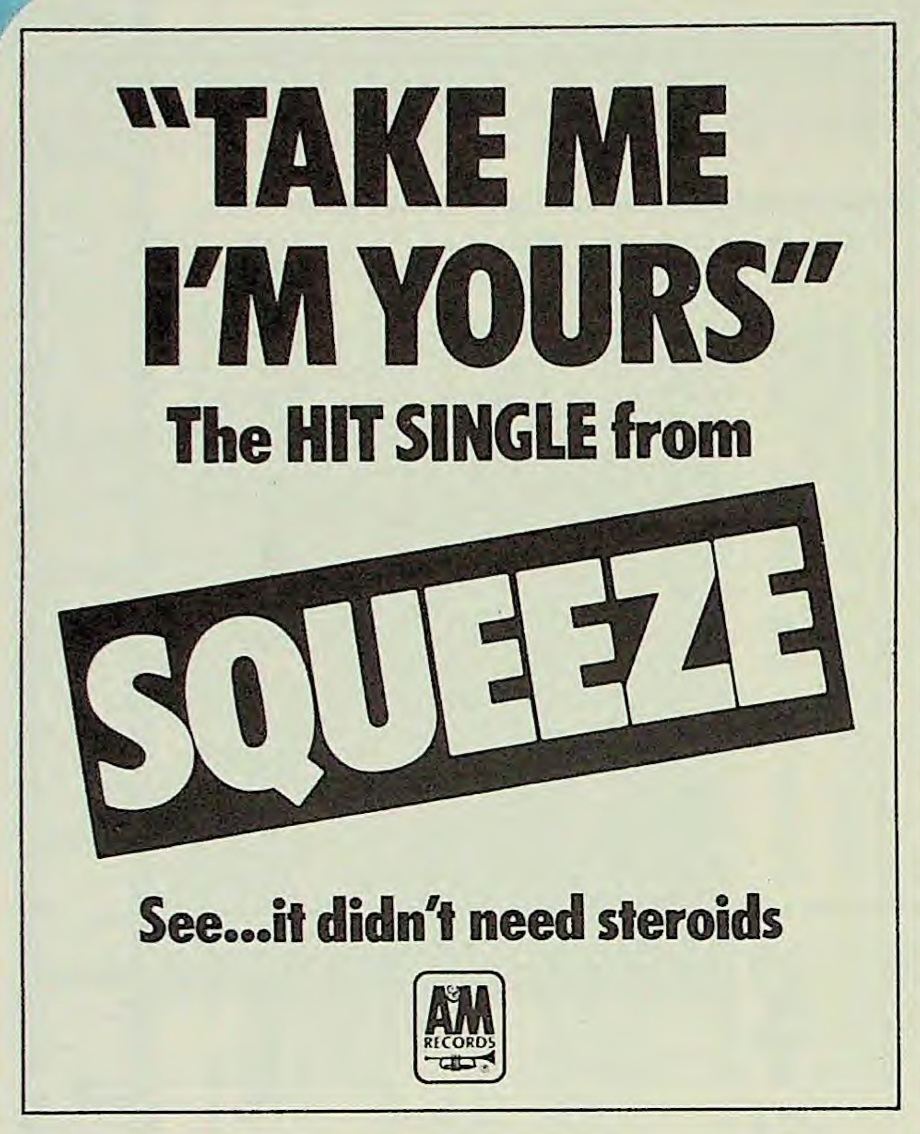 "TAKE ME I'M YOURS"

The HIT SINGLE from

SQUEEZE

See...it didn't need steroids

A&M RECORDS